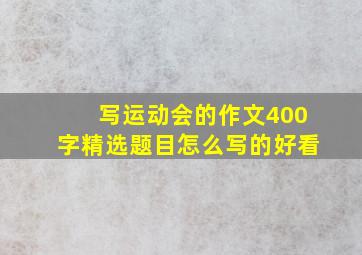 写运动会的作文400字精选题目怎么写的好看